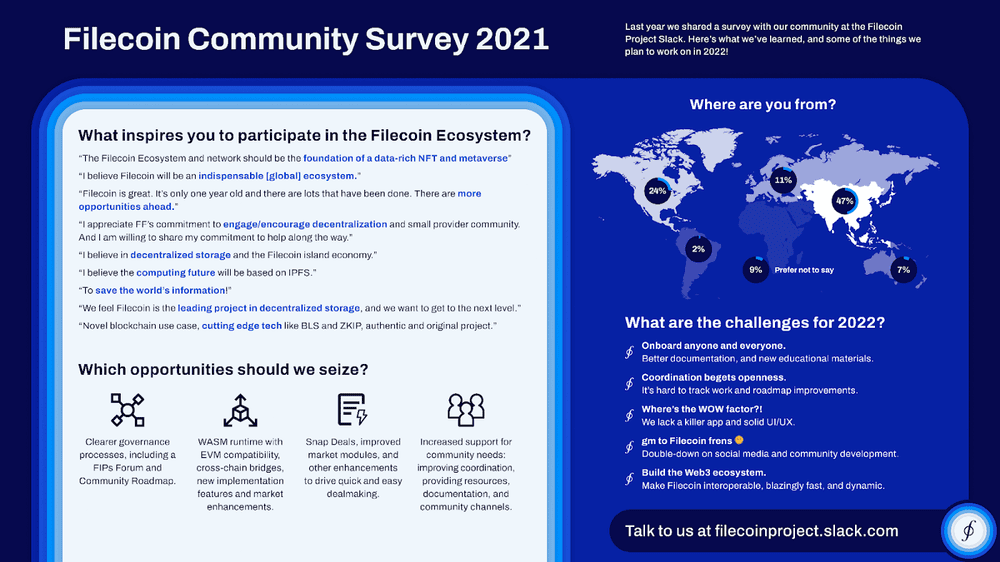 Filecoin Community Survey 2021

Last year we shared a survey with our community at the Filecoin Project Slack. Here's what we've learned, and some of the things we plan to work on in 2022!

What inspires you to participate in the Filecoin Ecosystem?

"The Filecoin Ecosystem and network should be the foundation of a data-rich NFT and metaverse"

"I believe Filecoin will be an indispensable [global] ecosystem."

"Filecoin is great. It's only one year old and there are lots that have been done. There are more opportunities ahead."

"I appreciate FF's commitment to engage/encourage decentralization and small provider community. And I am willing to share my commitment to help along the way."

"I believe in decentralized storage and the Filecoin island economy."

"I believe the computing future will be based on IPFS."

"To save the world's information!"

"We feel Filecoin is the leading project in decentralized storage, and we want to get to the next level."

"Novel blockchain use case, cutting edge tech like BLS and ZKIP, authentic and original project."

Which opportunities should we seize?

Clearer governance processes, including a FIPs Forum and Community Roadmap.

WASM runtime with EVM compatibility, cross-chain bridges, new implementation features and market enhancements.

Snap Deals, improved market modules, and other enhancements to drive quick and easy dealmaking.

Increased support for community needs: improving coordination, providing resources, documentation, and community channels.

Where are you from?

24%

11%

47%

2%

9%

Prefer not to say

7%

What are the challenges for 2022?

Onboard anyone and everyone.
Better documentation, and new educational materials.

Coordination begets openness.
It's hard to track work and roadmap improvements.

Where's the WOW factor?!
We lack a killer app and solid UI/UX.

gm to Filecoin frens
Double-down on social media and community development.

Build the Web3 ecosystem.
Make Filecoin interoperable, blazingly fast, and dynamic.

Talk to us at filecoinproject.slack.com